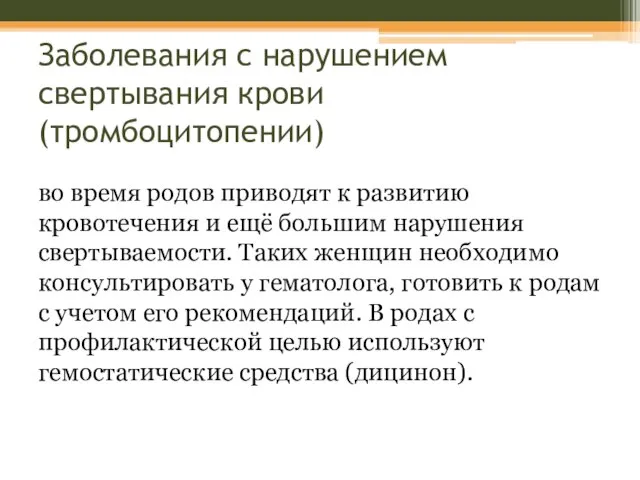 Заболевания с нарушением свертывания крови (тромбоцитопении)

во время родов приводят к развитию кровотечения и ещё большим нарушения свертываемости. Таких женщин необходимо консультировать у гематолога, готовить к родам с учетом его рекомендаций. В родах с профилактической целью используют гемостатические средства (дицинон).